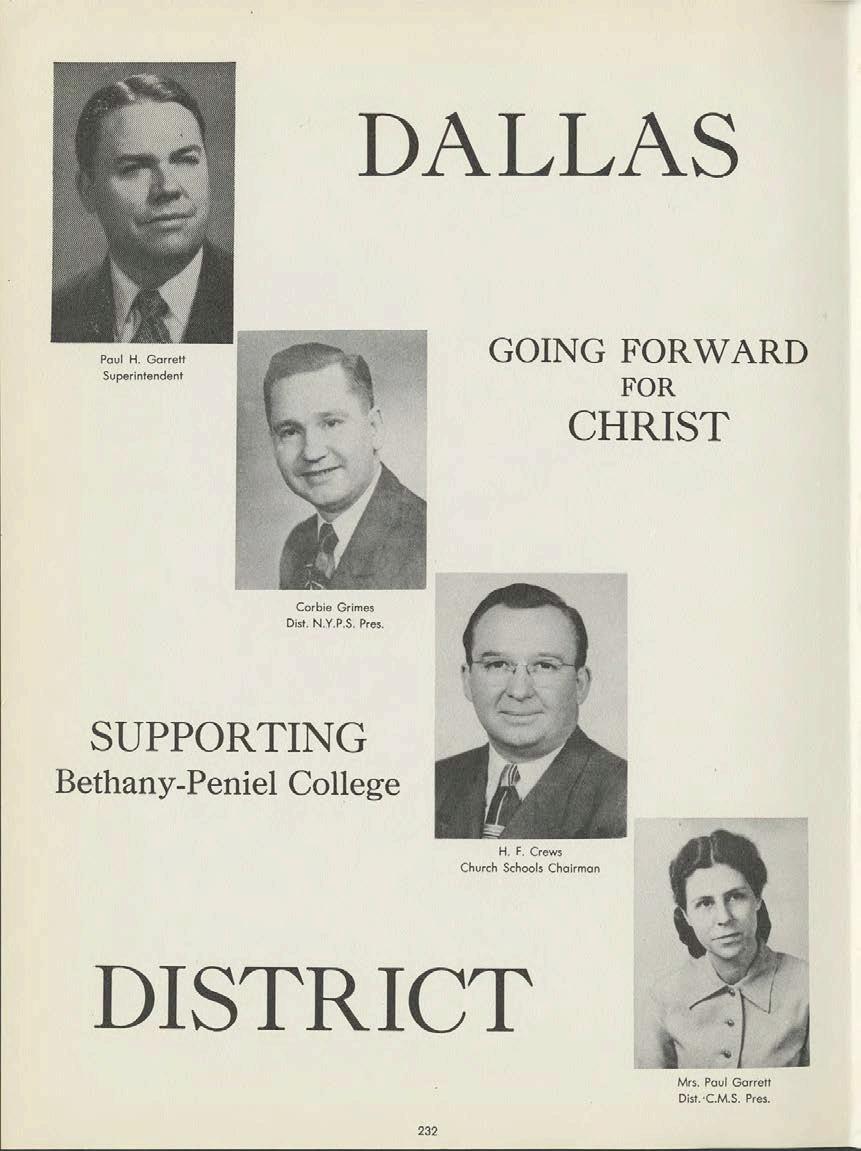 DALLAS

Paul H. Garrett
Superintendent

GOING FORWARD
FOR
CHRIST

Corbie Grimes
Dist. N.Y.P.S. Pres.

SUPPORTING
Bethany-Peniel College

H. F. Crews
Church Schools Chairman

DISTRICT

Mrs. Paul Garrett
Dist. C.M.S. Pres.

232